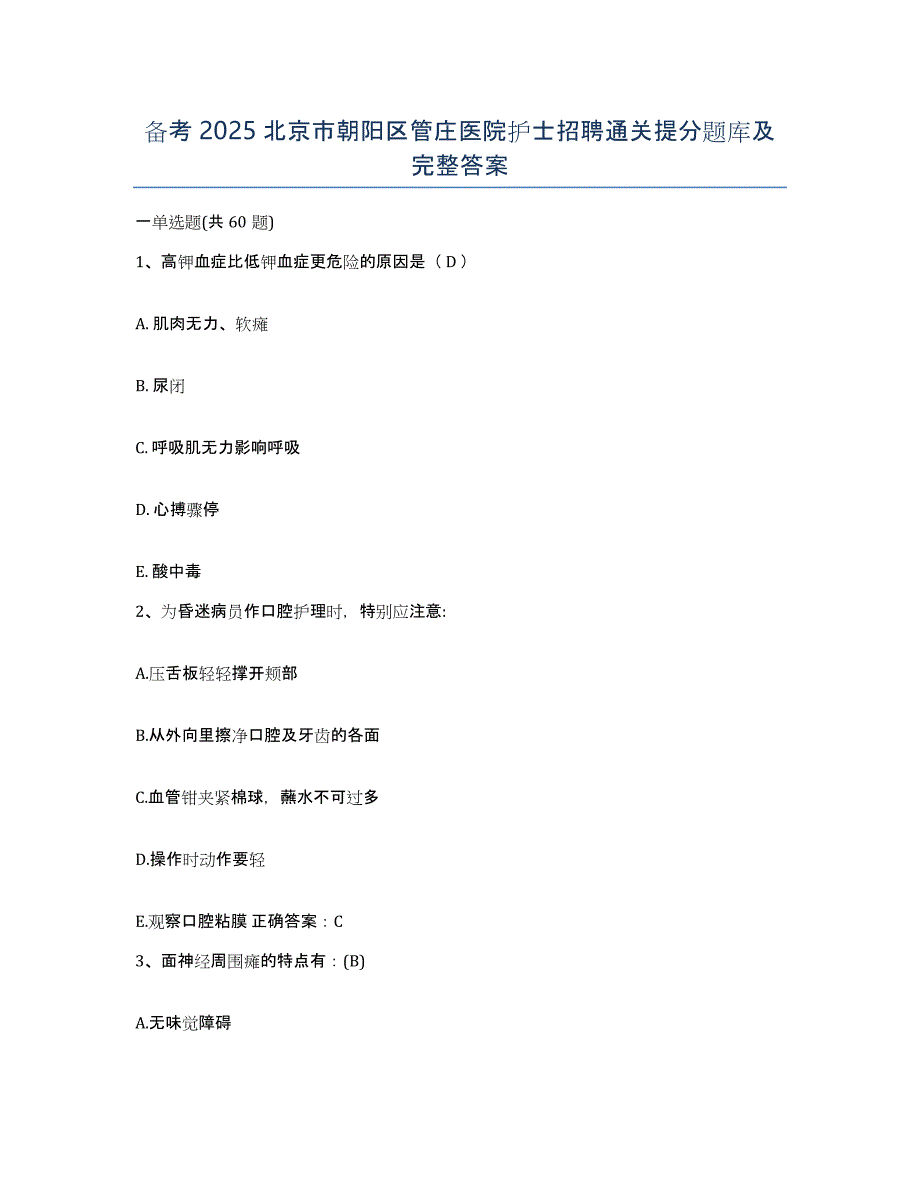 备考 2025 北京市朝阳区管庄医院护士招聘通关提分题库及完整答案

一单选题(共 60 题)

1、高钾血症比低钾血症更危险的原因是（ D ）

A. 肌肉无力、软瘫

B. 尿闭

C. 呼吸肌无力影响呼吸

D. 心搏骤停

E. 酸中毒

2、为昏迷病员作口腔护理时，特别应注意:

A.压舌板轻轻撑开颊部

B.从外向里擦净口腔及牙齿的各面

C.血管钳夹紧棉球，蘸水不可过多

D.操作时动作要轻

E.观察口腔粘膜 正确答案：C

3、面神经周围瘫的特点有：(B)

A.无味觉障碍